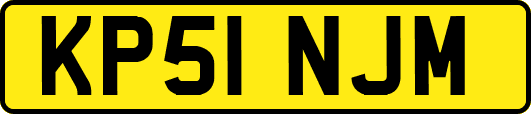 KP51 NJM